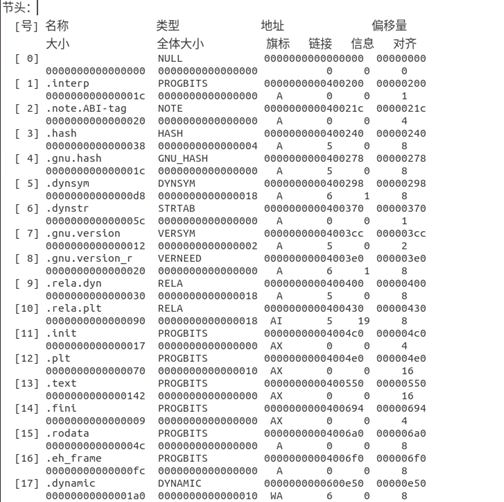 节头:
[号] 名称 类型 地址 偏移量
大小 全体大小 旗标 链接 信息 对齐
[ 0] NULL 0000000000000000 00000000
0000000000000000 0000000000000000 0 0 0
[ 1] .interp PROGBITS 0000000000400200 00000200
000000000000001c 0000000000000000 A 0 0 1
[ 2] .note.ABI-tag NOTE 000000000040021c 0000021c
0000000000000020 0000000000000000 A 0 0 4
[ 3] .hash HASH 0000000000400240 00000240
0000000000000038 0000000000000004 A 5 0 8
[ 4] .gnu.hash GNU_HASH 0000000000400278 00000278
000000000000001c 0000000000000000 A 5 0 8
[ 5] .dynsym DYNSYM 0000000000400298 00000298
00000000000000d8 0000000000000018 A 6 1 8
[ 6] .dynstr STRTAB 0000000000400370 00000370
000000000000005c 0000000000000000 A 0 0 1
[ 7] .gnu.version VERSYM 00000000004003cc 000003cc
0000000000000012 0000000000000002 A 5 0 2
[ 8] .gnu.version_r VERNEED 00000000004003e0 000003e0
0000000000000020 0000000000000000 A 6 1 8
[ 9] .rela.dyn RELA 0000000000400400 00000400
0000000000000030 0000000000000018 A 5 0 8
[10] .rela.plt RELA 0000000000400430 00000430
0000000000000090 0000000000000018 AI 5 19 8
[11] .init PROGBITS 00000000004004c0 000004c0
0000000000000017 0000000000000000 AX 0 0 4
[12] .plt PROGBITS 00000000004004e0 000004e0
0000000000000070 0000000000000010 AX 0 0 16
[13] .text PROGBITS 0000000000400550 00000550
0000000000000142 0000000000000000 AX 0 0 16
[14] .fini PROGBITS 0000000000400694 00000694
0000000000000009 0000000000000000 AX 0 0 4
[15] .rodata PROGBITS 00000000004006a0 000006a0
000000000000004c 0000000000000000 A 0 0 8
[16] .eh_frame PROGBITS 00000000004006f0 000006f0
00000000000000fc 0000000000000000 A 0 0 8
[17] .dynamic DYNAMIC 0000000000600e50 00000e50
00000000000001a0 0000000000000010 WA 6 0 8